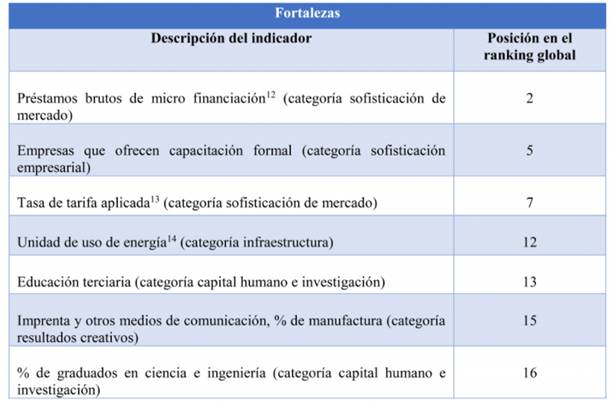 | Fortalezas | |
|---|---|
| Descripción del indicador | Posición en el ranking global |
| Préstamos brutos de micro financiación$^{12}$ (categoría sofisticación de mercado) | 2 |
| Empresas que ofrecen capacitación formal (categoría sofisticación empresarial) | 5 |
| Tasa de tarifa aplicada$^{13}$ (categoría sofisticación de mercado) | 7 |
| Unidad de uso de energía$^{14}$ (categoría infraestructura) | 12 |
| Educación terciaria (categoría capital humano e investigación) | 13 |
| Imprenta y otros medios de comunicación, % de manufactura (categoría resultados creativos) | 15 |
| % de graduados en ciencia e ingeniería (categoría capital humano e investigación) | 16 |